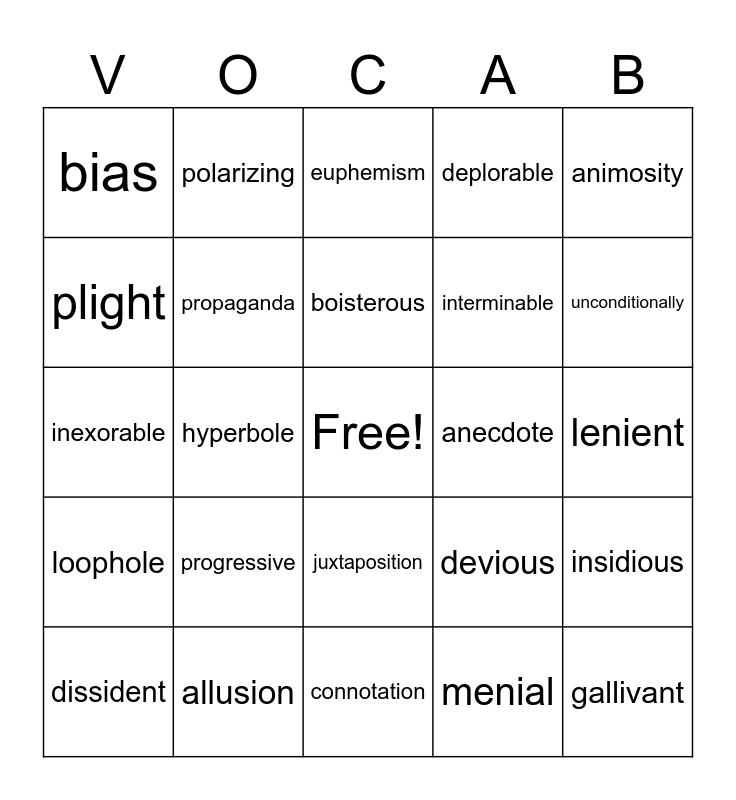 | V | O | C | A | B |
|---|---|---|---|---|
| bias | polarizing | euphemism | deplorable | animosity |
| plight | propaganda | boisterous | interminable | unconditionally |
| inexorable | hyperbole | Free! | anecdote | lenient |
| loophole | progressive | juxtaposition | devious | insidious |
| dissident | allusion | connotation | menial | gallivant |